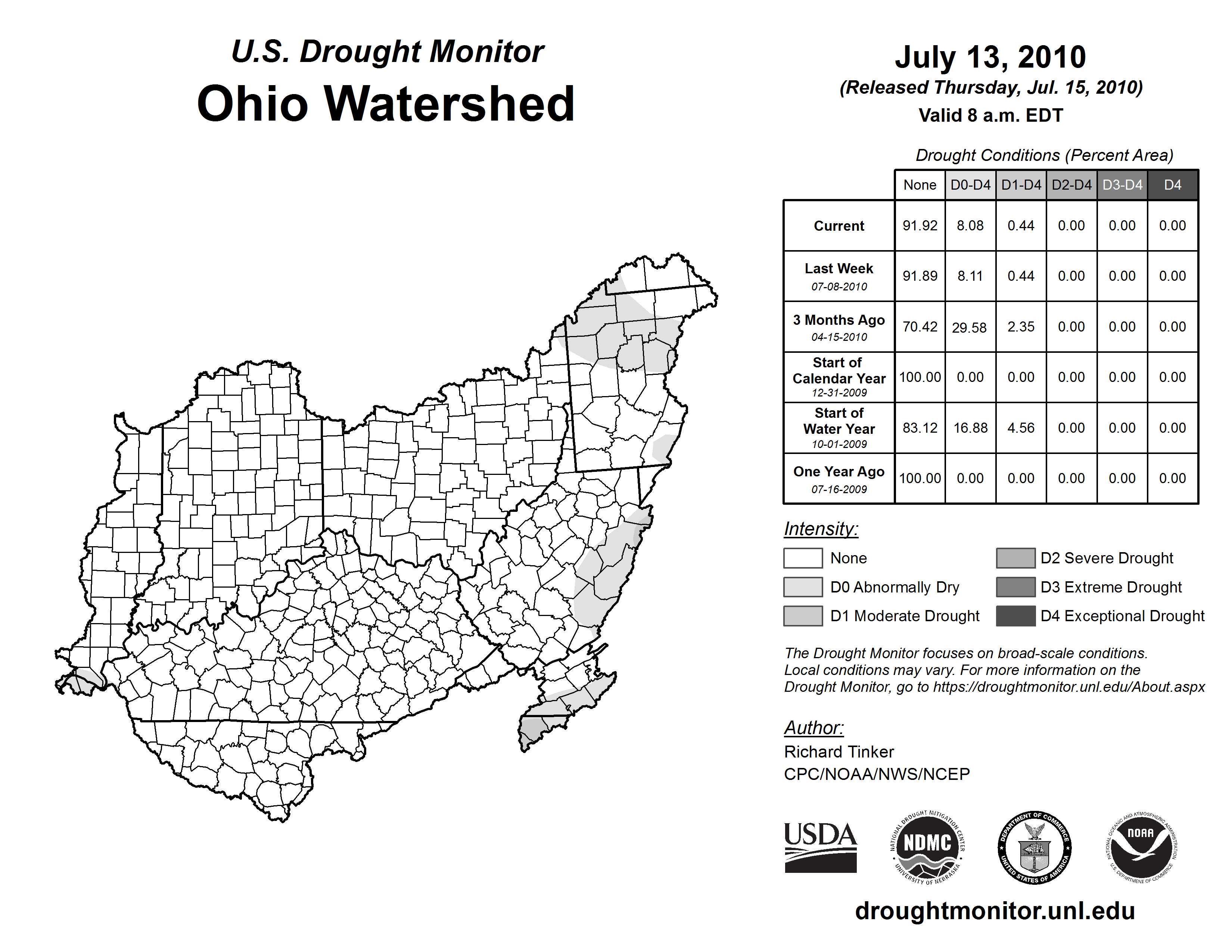 U.S. Drought Monitor
Ohio Watershed

July 13, 2010
(Released Thursday, Jul. 15, 2010)
Valid 8 a.m. EDT

Drought Conditions (Percent Area)

| | None | D0-D4 | D1-D4 | D2-D4 | D3-D4 | D4 |
|---|---|---|---|---|---|---|
| Current | 91.92 | 8.08 | 0.44 | 0.00 | 0.00 | 0.00 |
| Last Week 07-08-2010 | 91.89 | 8.11 | 0.44 | 0.00 | 0.00 | 0.00 |
| 3 Months Ago 04-15-2010 | 70.42 | 29.58 | 2.35 | 0.00 | 0.00 | 0.00 |
| Start of Calendar Year 12-31-2009 | 100.00 | 0.00 | 0.00 | 0.00 | 0.00 | 0.00 |
| Start of Water Year 10-01-2009 | 83.12 | 16.88 | 4.56 | 0.00 | 0.00 | 0.00 |
| One Year Ago 07-16-2009 | 100.00 | 0.00 | 0.00 | 0.00 | 0.00 | 0.00 |

Intensity:
None
D0 Abnormally Dry
D1 Moderate Drought
D2 Severe Drought
D3 Extreme Drought
D4 Exceptional Drought

The Drought Monitor focuses on broad-scale conditions. Local conditions may vary. For more information on the Drought Monitor, go to https://droughtmonitor.unl.edu/About.aspx

Author:
Richard Tinker
CPC/NOAA/NWS/NCEP

USDA
NATIONAL DROUGHT MITIGATION CENTER NDMC UNIVERSITY OF NEBRASKA
DEPARTMENT OF COMMERCE UNITED STATES OF AMERICA
NATIONAL OCEANIC AND ATMOSPHERIC ADMINISTRATION NOAA U.S. DEPARTMENT OF COMMERCE

droughtmonitor.unl.edu